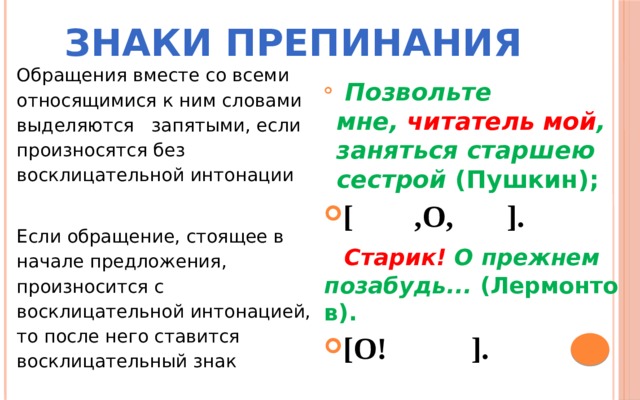 ЗНАКИ ПРЕПИНАНИЯ

Обращения вместе со всеми относящимися к ним словами выделяются запятыми, если произносятся без восклицательной интонации

Если обращение, стоящее в начале предложения, произносится с восклицательной интонацией, то после него ставится восклицательный знак

Позвольте мне, читатель мой, заняться старшею сестрой (Пушкин);

[ ,О, ].

Старик! О прежнем позабудь... (Лермонтов).

[О! ].